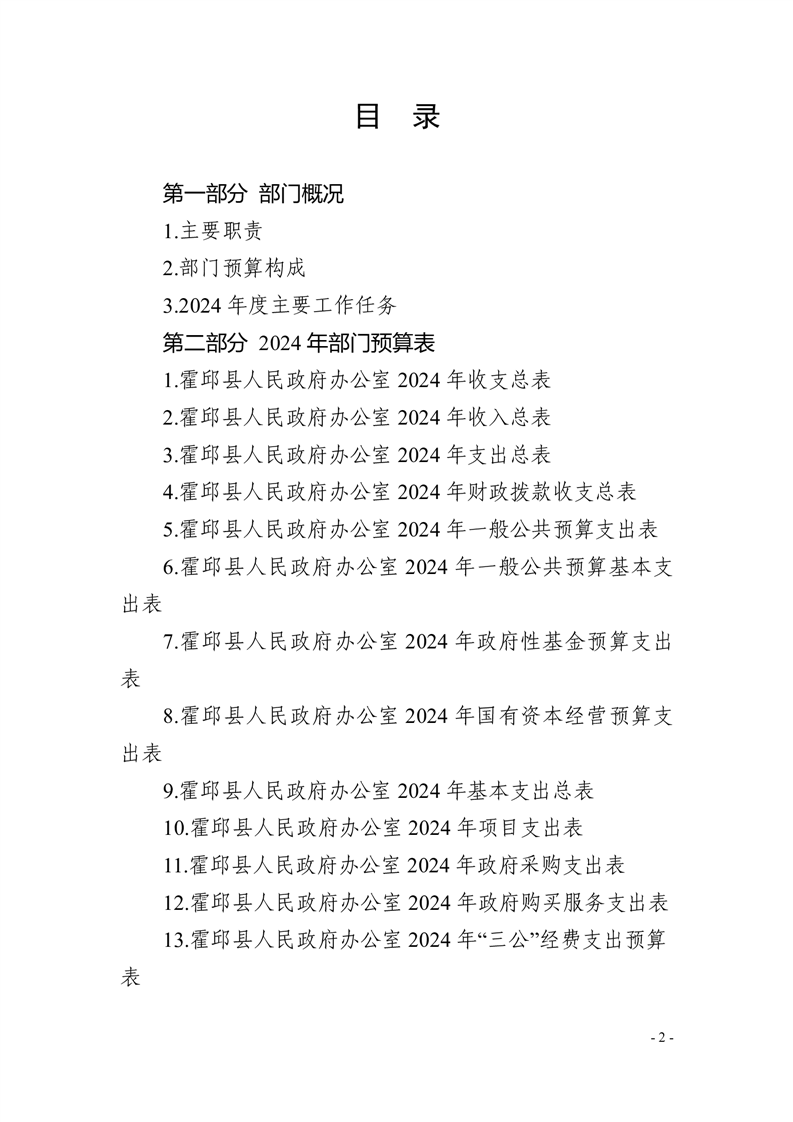 目 录

第一部分 部门概况

1.主要职责

2.部门预算构成

3.2024 年度主要工作任务

第二部分 2024 年部门预算表

1.霍邱县人民政府办公室 2024 年收支总表

2.霍邱县人民政府办公室 2024 年收入总表

3.霍邱县人民政府办公室 2024 年支出总表

4.霍邱县人民政府办公室 2024 年财政拨款收支总表

5.霍邱县人民政府办公室 2024 年一般公共预算支出表

6.霍邱县人民政府办公室 2024 年一般公共预算基本支出表

7.霍邱县人民政府办公室 2024 年政府性基金预算支出表

8.霍邱县人民政府办公室 2024 年国有资本经营预算支出表

9.霍邱县人民政府办公室 2024 年基本支出总表

10.霍邱县人民政府办公室 2024 年项目支出表

11.霍邱县人民政府办公室 2024 年政府采购支出表

12.霍邱县人民政府办公室 2024 年政府购买服务支出表

13.霍邱县人民政府办公室 2024 年“三公”经费支出预算表

- 2 -